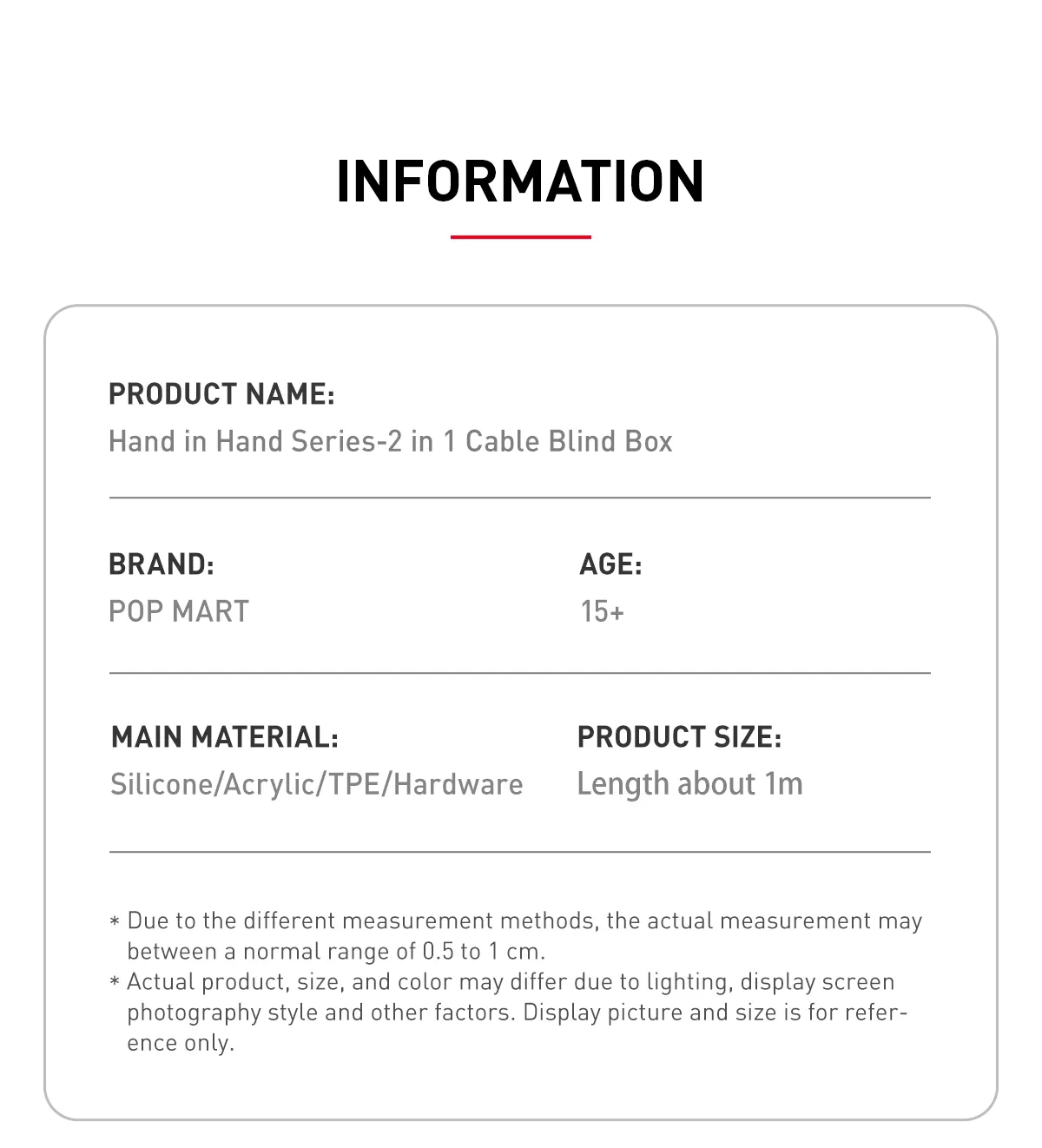 INFORMATION

PRODUCT NAME:
Hand in Hand Series-2 in 1 Cable Blind Box

BRAND:
POP MART

AGE:
15+

MAIN MATERIAL:
Silicone/Acrylic/TPE/Hardware

PRODUCT SIZE:
Length about 1m

* Due to the different measurement methods, the actual measurement may between a normal range of 0.5 to 1 cm.
* Actual product, size, and color may differ due to lighting, display screen photography style and other factors. Display picture and size is for reference only.